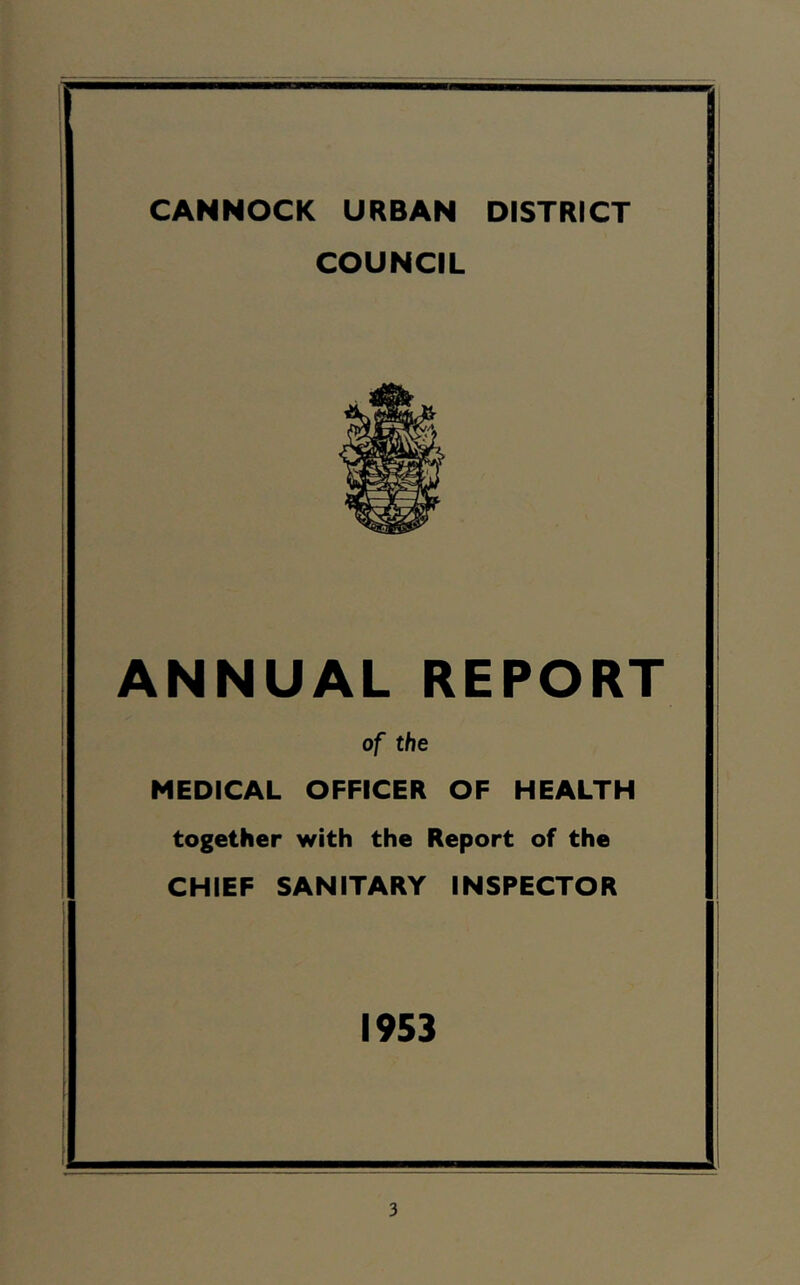 CANNOCK URBAN DISTRICT COUNCIL

ANNUAL REPORT

of the

MEDICAL OFFICER OF HEALTH

together with the Report of the

CHIEF SANITARY INSPECTOR

1953

3